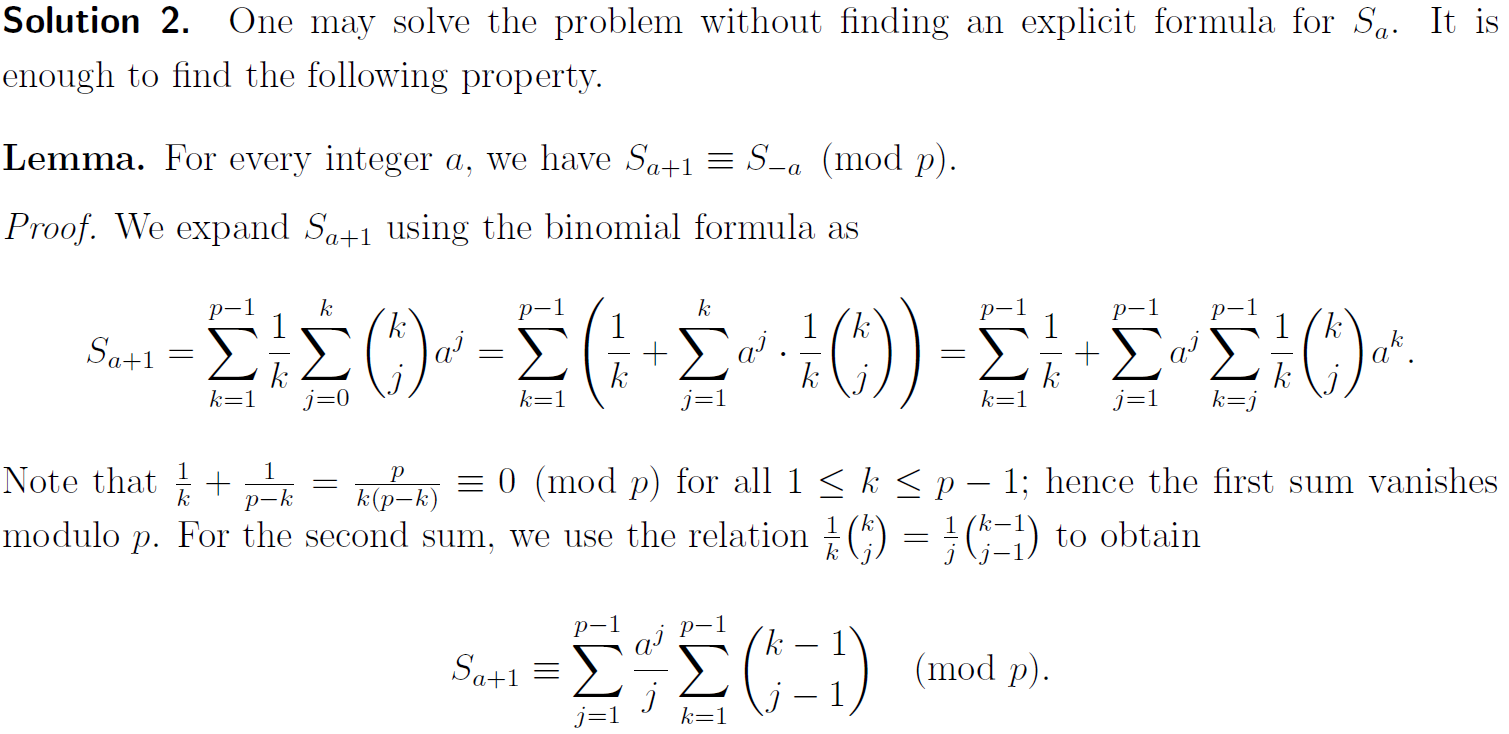 **Solution 2.** One may solve the problem without finding an explicit formula for $S_a$. It is enough to find the following property.

**Lemma.** For every integer $a$, we have $S_{a+1} \equiv S_{-a} \pmod{p}$.

*Proof.* We expand $S_{a+1}$ using the binomial formula as

$$S_{a+1} = \sum_{k=1}^{p-1} \frac{1}{k} \sum_{j=0}^{k} \binom{k}{j} a^j = \sum_{k=1}^{p-1} \left( \frac{1}{k} + \sum_{j=1}^{k} a^j \cdot \frac{1}{k} \binom{k}{j} \right) = \sum_{k=1}^{p-1} \frac{1}{k} + \sum_{j=1}^{p-1} a^j \sum_{k=j}^{p-1} \frac{1}{k} \binom{k}{j} a^k.$$

Note that $\frac{1}{k} + \frac{1}{p-k} = \frac{p}{k(p-k)} \equiv 0 \pmod{p}$ for all $1 \leq k \leq p-1$; hence the first sum vanishes modulo $p$. For the second sum, we use the relation $\frac{1}{k}\binom{k}{j} = \frac{1}{j}\binom{k-1}{j-1}$ to obtain

$$S_{a+1} \equiv \sum_{j=1}^{p-1} \frac{a^j}{j} \sum_{k=1}^{p-1} \binom{k-1}{j-1} \pmod{p}.$$